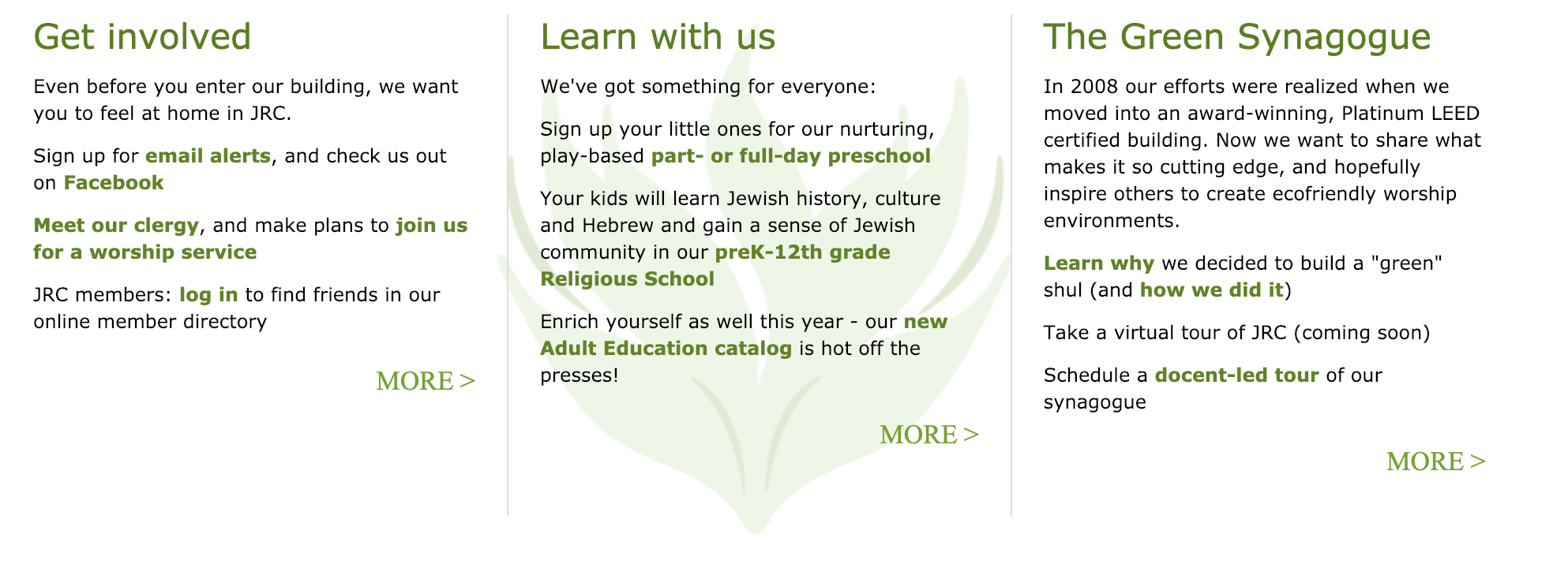 Get involved

Even before you enter our building, we want you to feel at home in JRC.

Sign up for email alerts, and check us out on Facebook

Meet our clergy, and make plans to join us for a worship service

JRC members: log in to find friends in our online member directory

MORE >

Learn with us

We've got something for everyone:

Sign up your little ones for our nurturing, play-based part- or full-day preschool

Your kids will learn Jewish history, culture and Hebrew and gain a sense of Jewish community in our preK-12th grade Religious School

Enrich yourself as well this year - our new Adult Education catalog is hot off the presses!

MORE >

The Green Synagogue

In 2008 our efforts were realized when we moved into an award-winning, Platinum LEED certified building. Now we want to share what makes it so cutting edge, and hopefully inspire others to create ecofriendly worship environments.

Learn why we decided to build a "green" shul (and how we did it)

Take a virtual tour of JRC (coming soon)

Schedule a docent-led tour of our synagogue

MORE >